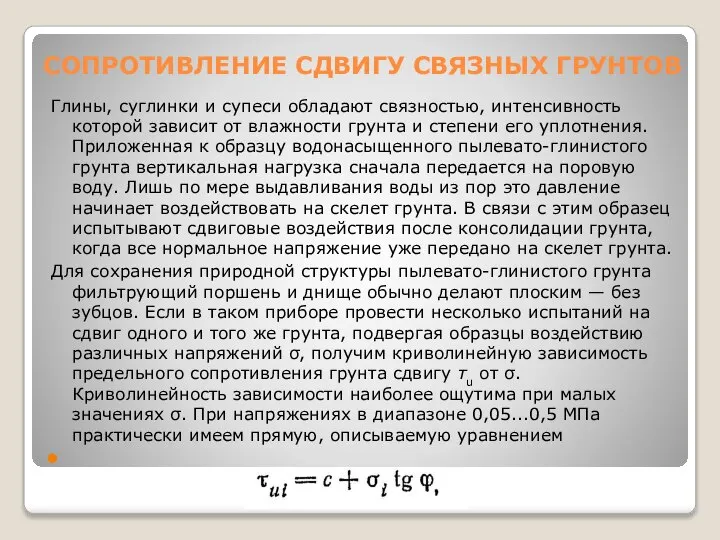 СОПРОТИВЛЕНИЕ СДВИГУ СВЯЗНЫХ ГРУНТОВ

Глины, суглинки и супеси обладают связностью, интенсивность которой зависит от влажности грунта и степени его уплотнения. Приложенная к образцу водонасыщенного пылевато-глинистого грунта вертикальная нагрузка сначала передается на поровую воду. Лишь по мере выдавливания воды из пор это давление начинает воздействовать на скелет грунта. В связи с этим образец испытывают сдвиговые воздействия после консолидации грунта, когда все нормальное напряжение уже передано на скелет грунта.

Для сохранения природной структуры пылевато-глинистого грунта фильтрующий поршень и днище обычно делают плоским — без зубцов. Если в таком приборе провести несколько испытаний на сдвиг одного и того же грунта, подвергая образцы воздействию различных напряжений σ, получим криволинейную зависимость предельного сопротивления грунта сдвигу $\tau_u$ от σ. Криволинейность зависимости наиболее ощутима при малых значениях σ. При напряжениях в диапазоне 0,05...0,5 МПа практически имеем прямую, описываемую уравнением

$\tau_{ui} = c + \sigma_i \operatorname{tg} \varphi,$